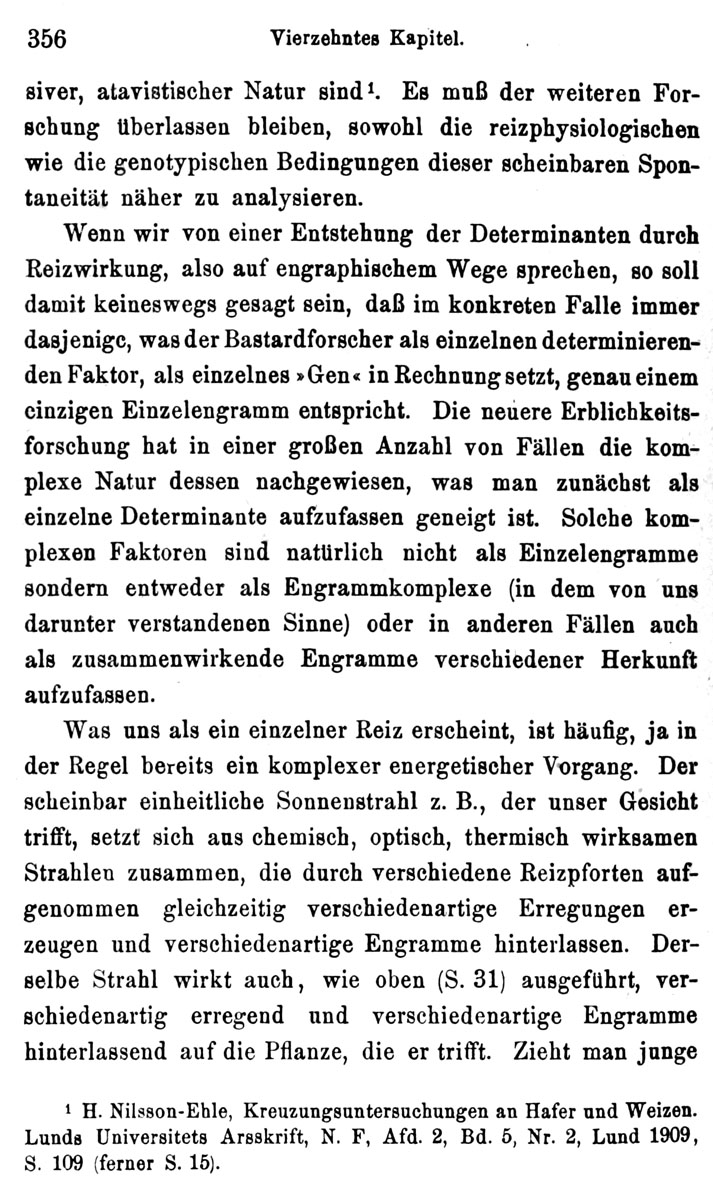 356 Vierzehntes Kapitel.

siver, atavistischer Natur sind¹. Es muß der weiteren Forschung überlassen bleiben, sowohl die reizphysiologischen wie die genotypischen Bedingungen dieser scheinbaren Spontaneität näher zu analysieren.

Wenn wir von einer Entstehung der Determinanten durch Reizwirkung, also auf engraphischem Wege sprechen, so soll damit keineswegs gesagt sein, daß im konkreten Falle immer dasjenige, was der Bastardforscher als einzelnen determinierenden Faktor, als einzelnes »Gen« in Rechnung setzt, genau einem einzigen Einzelengramm entspricht. Die neuere Erblichkeitsforschung hat in einer großen Anzahl von Fällen die komplexe Natur dessen nachgewiesen, was man zunächst als einzelne Determinante aufzufassen geneigt ist. Solche komplexen Faktoren sind natürlich nicht als Einzelengramme sondern entweder als Engrammkomplexe (in dem von uns darunter verstandenen Sinne) oder in anderen Fällen auch als zusammenwirkende Engramme verschiedener Herkunft aufzufassen.

Was uns als ein einzelner Reiz erscheint, ist häufig, ja in der Regel bereits ein komplexer energetischer Vorgang. Der scheinbar einheitliche Sonnenstrahl z. B., der unser Gesicht trifft, setzt sich aus chemisch, optisch, thermisch wirksamen Strahlen zusammen, die durch verschiedene Reizpforten aufgenommen gleichzeitig verschiedenartige Erregungen erzeugen und verschiedenartige Engramme hinterlassen. Derselbe Strahl wirkt auch, wie oben (S. 31) ausgeführt, verschiedenartig erregend und verschiedenartige Engramme hinterlassend auf die Pflanze, die er trifft. Zieht man junge

¹ H. Nilsson-Ehle, Kreuzungsuntersuchungen an Hafer und Weizen. Lunds Universitets Arsskrift, N. F, Afd. 2, Bd. 5, Nr. 2, Lund 1909, S. 109 (ferner S. 15).